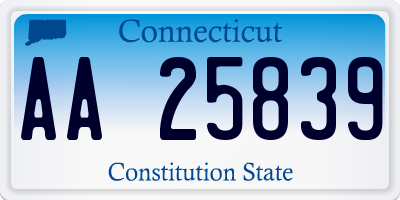 Connecticut

AA 25839

Constitution State